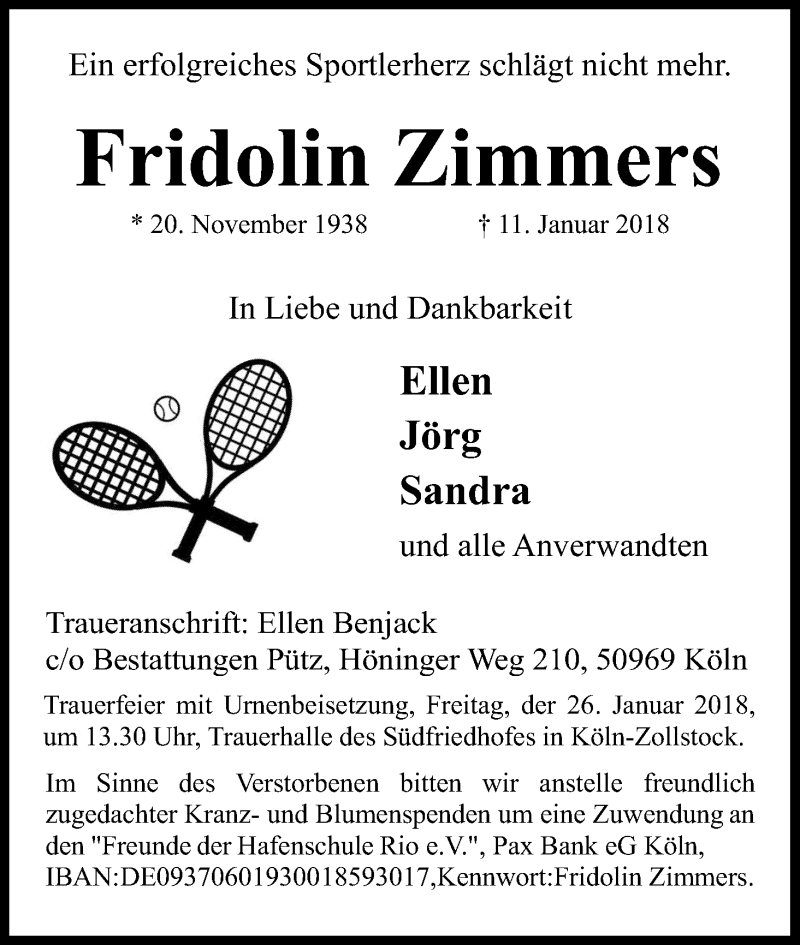 Ein erfolgreiches Sportlerherz schlägt nicht mehr.

Fridolin Zimmers

* 20. November 1938 † 11. Januar 2018

In Liebe und Dankbarkeit

Ellen
Jörg
Sandra
und alle Anverwandten

Traueranschrift: Ellen Benjack
c/o Bestattungen Pütz, Höninger Weg 210, 50969 Köln

Trauerfeier mit Urnenbeisetzung, Freitag, der 26. Januar 2018, um 13.30 Uhr, Trauerhalle des Südfriedhofes in Köln-Zollstock.

Im Sinne des Verstorbenen bitten wir anstelle freundlich zugedachter Kranz- und Blumenspenden um eine Zuwendung an den "Freunde der Hafenschule Rio e.V.", Pax Bank eG Köln, IBAN:DE09370601930018593017,Kennwort:Fridolin Zimmers.